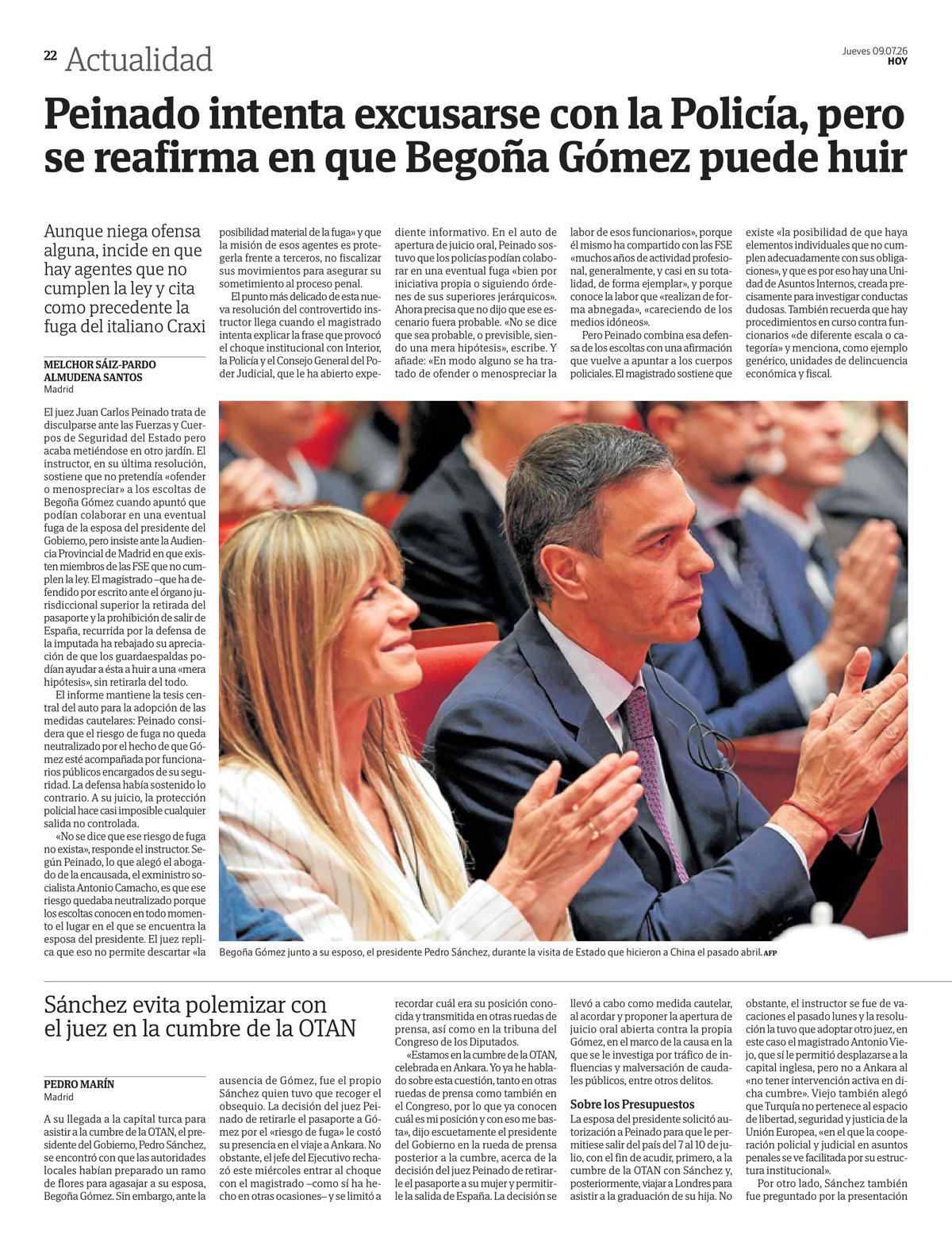 22 Actualidad

Jueves 09.07.26
HOY

Peinado intenta excusarse con la Policía, pero se reafirma en que Begoña Gómez puede huir

Aunque niega ofensa alguna, incide en que hay agentes que no cumplen la ley y cita como precedente la fuga del italiano Craxi

MELCHOR SÁIZ-PARDO
ALMUDENA SANTOS
Madrid

El juez Juan Carlos Peinado trata de disculparse ante las Fuerzas y Cuerpos de Seguridad del Estado pero acaba metiéndose en otro jardín. El instructor, en su última resolución, sostiene que no pretendía «ofender o menospreciar» a los escoltas de Begoña Gómez cuando apuntó que podían colaborar en una eventual fuga de la esposa del presidente del Gobierno, pero insiste ante la Audiencia Provincial de Madrid en que existen miembros de las FSE que no cumplen la ley. El magistrado –que ha defendido por escrito ante el órgano jurisdiccional superior la retirada del pasaporte y la prohibición de salir de España, recurrida por la defensa de la imputada ha rebajado su apreciación de que los guardaespaldas podían ayudar a ésta a huir a una «mera hipótesis», sin retirarla del todo.

El informe mantiene la tesis central del auto para la adopción de las medidas cautelares: Peinado considera que el riesgo de fuga no queda neutralizado por el hecho de que Gómez esté acompañada por funcionarios públicos encargados de su seguridad. La defensa había sostenido lo contrario. A su juicio, la protección policial hace casi imposible cualquier salida no controlada.

«No se dice que ese riesgo de fuga no exista», responde el instructor. Según Peinado, lo que alegó el abogado de la encausada, el exministro socialista Antonio Camacho, es que ese riesgo quedaba neutralizado porque los escoltas conocen en todo momento el lugar en el que se encuentra la esposa del presidente. El juez replica que eso no permite descartar «la posibilidad material de la fuga» y que la misión de esos agentes es protegerla frente a terceros, no fiscalizar sus movimientos para asegurar su sometimiento al proceso penal.

El punto más delicado de esta nueva resolución del controvertido instructor llega cuando el magistrado intenta explicar la frase que provocó el choque institucional con Interior, la Policía y el Consejo General del Poder Judicial, que le ha abierto expediente informativo. En el auto de apertura de juicio oral, Peinado sostuvo que los policías podían colaborar en una eventual fuga «bien por iniciativa propia o siguiendo órdenes de sus superiores jerárquicos». Ahora precisa que no dijo que ese escenario fuera probable. «No se dice que sea probable, o previsible, siendo una mera hipótesis», escribe. Y añade: «En modo alguno se ha tratado de ofender o menospreciar la labor de esos funcionarios», porque él mismo ha compartido con las FSE «muchos años de actividad profesional, generalmente, y casi en su totalidad, de forma ejemplar», y porque conoce la labor que «realizan de forma abnegada», «careciendo de los medios idóneos».

Pero Peinado combina esa defensa de los escoltas con una afirmación que vuelve a apuntar a los cuerpos policiales. El magistrado sostiene que existe «la posibilidad de que haya elementos individuales que no cumplen adecuadamente con sus obligaciones», y que es por eso hay una Unidad de Asuntos Internos, creada precisamente para investigar conductas dudosas. También recuerda que hay procedimientos en curso contra funcionarios «de diferente escala o categoría» y menciona, como ejemplo genérico, unidades de delincuencia económica y fiscal.

Begoña Gómez junto a su esposo, el presidente Pedro Sánchez, durante la visita de Estado que hicieron a China el pasado abril. AFP

Sánchez evita polemizar con el juez en la cumbre de la OTAN

PEDRO MARÍN
Madrid

A su llegada a la capital turca para asistir a la cumbre de la OTAN, el presidente del Gobierno, Pedro Sánchez, se encontró con que las autoridades locales habían preparado un ramo de flores para agasajar a su esposa, Begoña Gómez. Sin embargo, ante la ausencia de Gómez, fue el propio Sánchez quien tuvo que recoger el obsequio. La decisión del juez Peinado de retirarle el pasaporte a Gómez por el «riesgo de fuga» le costó su presencia en el viaje a Ankara. No obstante, el jefe del Ejecutivo rechazó este miércoles entrar al choque con el magistrado –como sí ha hecho en otras ocasiones– y se limitó a recordar cuál era su posición conocida y transmitida en otras ruedas de prensa, así como en la tribuna del Congreso de los Diputados.

«Estamos en la cumbre de la OTAN, celebrada en Ankara. Yo ya he hablado sobre esta cuestión, tanto en otras ruedas de prensa como también en el Congreso, por lo que ya conocen cuál es mi posición y con eso me basta», dijo escuetamente el presidente del Gobierno en la rueda de prensa posterior a la cumbre, acerca de la decisión del juez Peinado de retirarle el pasaporte a su mujer y permitirle la salida de España. La decisión se llevó a cabo como medida cautelar, al acordar y proponer la apertura de juicio oral abierta contra la propia Gómez, en el marco de la causa en la que se le investiga por tráfico de influencias y malversación de caudales públicos, entre otros delitos.

Sobre los Presupuestos

La esposa del presidente solicitó autorización a Peinado para que le permitiese salir del país del 7 al 10 de julio, con el fin de acudir, primero, a la cumbre de la OTAN con Sánchez y, posteriormente, viajar a Londres para asistir a la graduación de su hija. No obstante, el instructor se fue de vacaciones el pasado lunes y la resolución la tuvo que adoptar otro juez, en este caso el magistrado Antonio Viejo, que sí le permitió desplazarse a la capital inglesa, pero no a Ankara al «no tener intervención activa en dicha cumbre». Viejo también alegó que Turquía no pertenece al espacio de libertad, seguridad y justicia de la Unión Europea, «en el que la cooperación policial y judicial en asuntos penales se ve facilitada por su estructura institucional».

Por otro lado, Sánchez también fue preguntado por la presentación